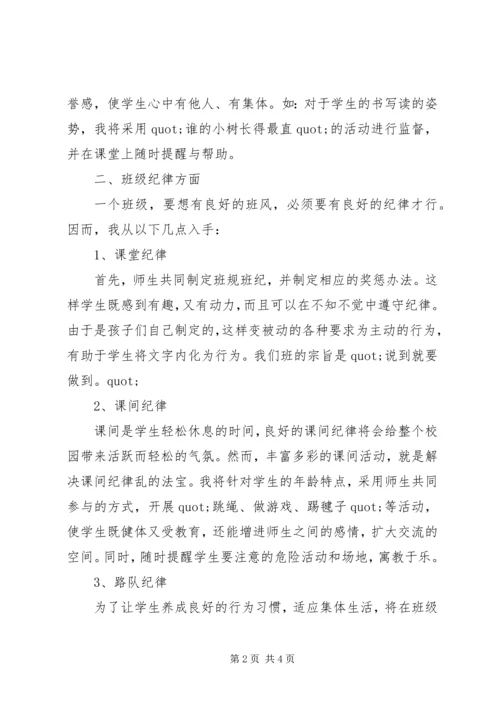 誉感，使学生心中有他人、有集体。如：对于学生的书写读的姿势，我将采用 quot;谁的小树长得最直 quot;的活动进行监督，并在课堂上随时提醒与帮助。

二、班级纪律方面

一个班级，要想有良好的班风，必须要有良好的纪律才行。因而，我从以下几点入手：

1、课堂纪律

首先，师生共同制定班规班纪，并制定相应的奖惩办法。这样学生既感到有趣，又有动力，而且可以在不知不觉中遵守纪律。由于是孩子们自己制定的，这样变被动的各种要求为主动的行为，有助于学生将文字内化为行为。我们班的宗旨是 quot;说到就要做到。quot;

2、课间纪律

课间是学生轻松休息的时间，良好的课间纪律将会给整个校园带来活跃而轻松的气氛。然而，丰富多彩的课间活动，就是解决课间纪律乱的法宝。我将针对学生的年龄特点，采用师生共同参与的方式，开展 quot;跳绳、做游戏、踢毽子 quot;等活动，使学生既健体又受教育，还能增进师生之间的感情，扩大交流的空间。同时，随时提醒学生要注意的危险活动和场地，寓教于乐。

3、路队纪律

为了让学生养成良好的行为习惯，适应集体生活，将在班级

第 2 页 共 4 页